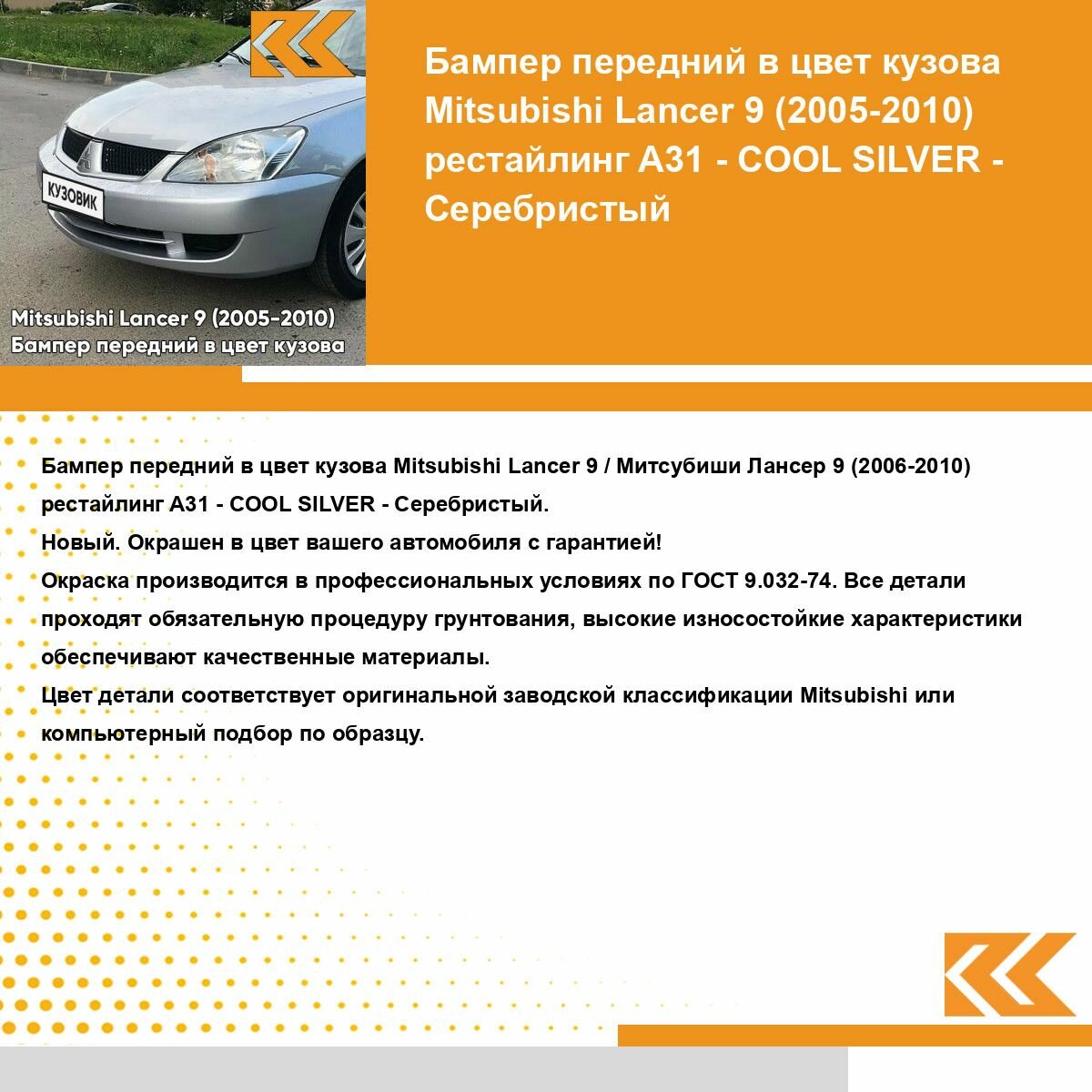 КУЗОВИК

Mitsubishi Lancer 9 (2005-2010)
Бампер передний в цвет кузова

Бампер передний в цвет кузова Mitsubishi Lancer 9 (2005-2010) рестайлинг A31 - COOL SILVER - Серебристый

Бампер передний в цвет кузова Mitsubishi Lancer 9 / Митсубиши Лансер 9 (2006-2010) рестайлинг A31 - COOL SILVER - Серебристый.
Новый. Окрашен в цвет вашего автомобиля с гарантией!
Окраска производится в профессиональных условиях по ГОСТ 9.032-74. Все детали проходят обязательную процедуру грунтования, высокие износостойкие характеристики обеспечивают качественные материалы.
Цвет детали соответствует оригинальной заводской классификации Mitsubishi или компьютерный подбор по образцу.